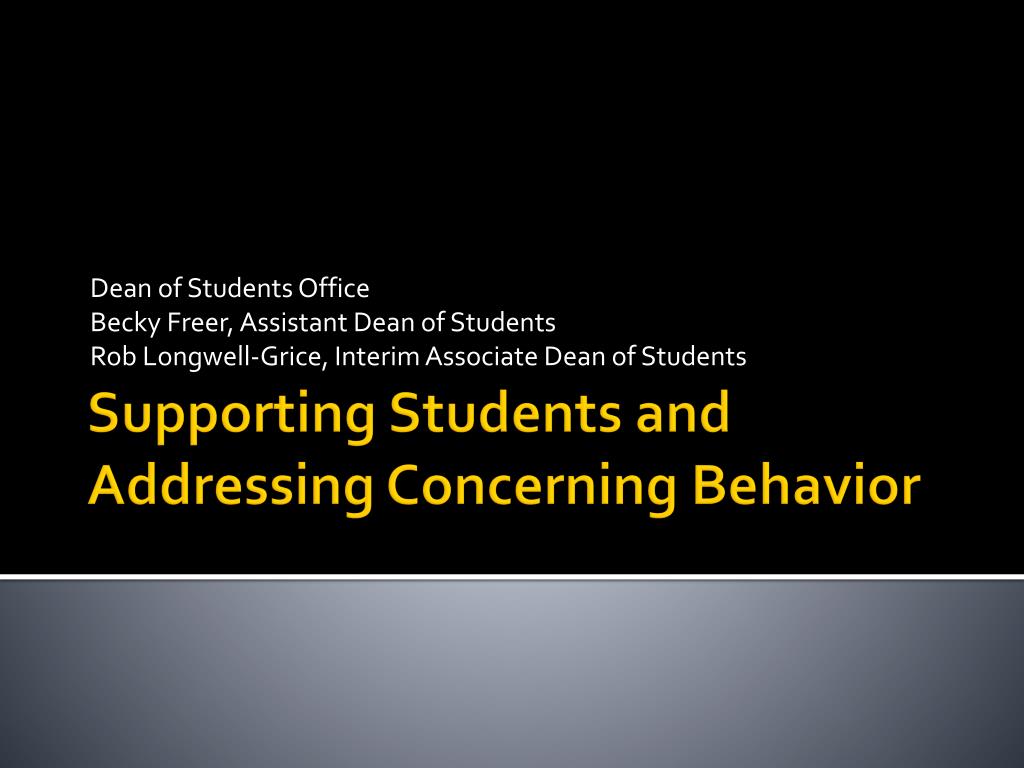 Dean of Students Office
Becky Freer, Assistant Dean of Students
Rob Longwell-Grice, Interim Associate Dean of Students

Supporting Students and Addressing Concerning Behavior